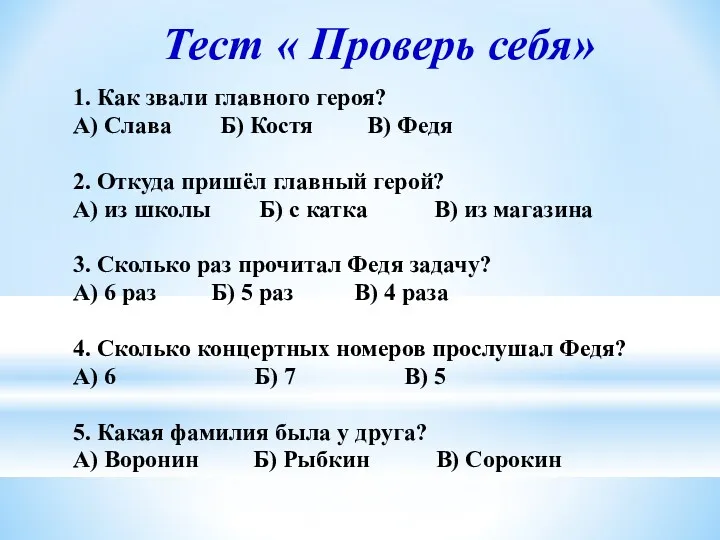 Тест « Проверь себя»

1. Как звали главного героя?
А) Слава Б) Костя В) Федя

2. Откуда пришёл главный герой?
А) из школы Б) с катка В) из магазина

3. Сколько раз прочитал Федя задачу?
А) 6 раз Б) 5 раз В) 4 раза

4. Сколько концертных номеров прослушал Федя?
А) 6 Б) 7 В) 5

5. Какая фамилия была у друга?
А) Воронин Б) Рыбкин В) Сорокин